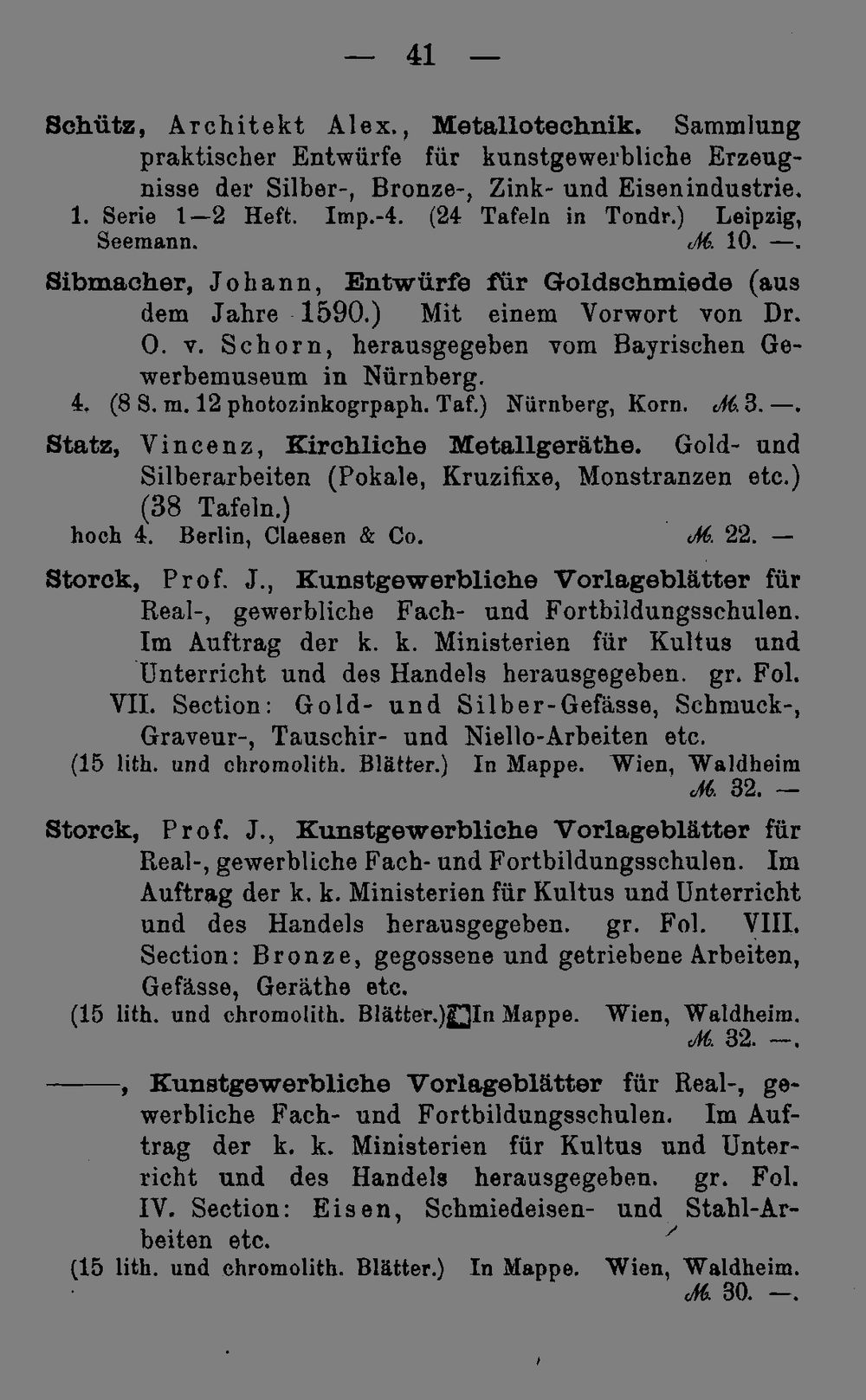 — 41 —

Schütz, Architekt Alex., Metallotechnik. Sammlung praktischer Entwürfe für kunstgewerbliche Erzeugnisse der Silber-, Bronze-, Zink- und Eisenindustrie.
1. Serie 1—2 Heft. Imp.-4. (24 Tafeln in Tondr.) Leipzig, Seemann. ℳ. 10. —.

Sibmacher, Johann, Entwürfe für Goldschmiede (aus dem Jahre 1590.) Mit einem Vorwort von Dr. O. v. Schorn, herausgegeben vom Bayrischen Gewerbemuseum in Nürnberg.
4. (8 S. m. 12 photozinkogrpaph. Taf.) Nürnberg, Korn. ℳ. 3. —.

Statz, Vincenz, Kirchliche Metallgeräthe. Gold- und Silberarbeiten (Pokale, Kruzifixe, Monstranzen etc.) (38 Tafeln.)
hoch 4. Berlin, Claesen & Co. ℳ. 22. —

Storck, Prof. J., Kunstgewerbliche Vorlageblätter für Real-, gewerbliche Fach- und Fortbildungsschulen. Im Auftrag der k. k. Ministerien für Kultus und Unterricht und des Handels herausgegeben. gr. Fol. VII. Section: Gold- und Silber-Gefässe, Schmuck-, Graveur-, Tauschir- und Niello-Arbeiten etc.
(15 lith. und chromolith. Blätter.) In Mappe. Wien, Waldheim ℳ. 32. —

Storck, Prof. J., Kunstgewerbliche Vorlageblätter für Real-, gewerbliche Fach- und Fortbildungsschulen. Im Auftrag der k. k. Ministerien für Kultus und Unterricht und des Handels herausgegeben. gr. Fol. VIII. Section: Bronze, gegossene und getriebene Arbeiten, Gefässe, Geräthe etc.
(15 lith. und chromolith. Blätter.) In Mappe. Wien, Waldheim. ℳ. 32. —.

———, Kunstgewerbliche Vorlageblätter für Real-, gewerbliche Fach- und Fortbildungsschulen. Im Auftrag der k. k. Ministerien für Kultus und Unterricht und des Handels herausgegeben. gr. Fol. IV. Section: Eisen, Schmiedeisen- und Stahl-Arbeiten etc.
(15 lith. und chromolith. Blätter.) In Mappe. Wien, Waldheim. ℳ. 30. —.